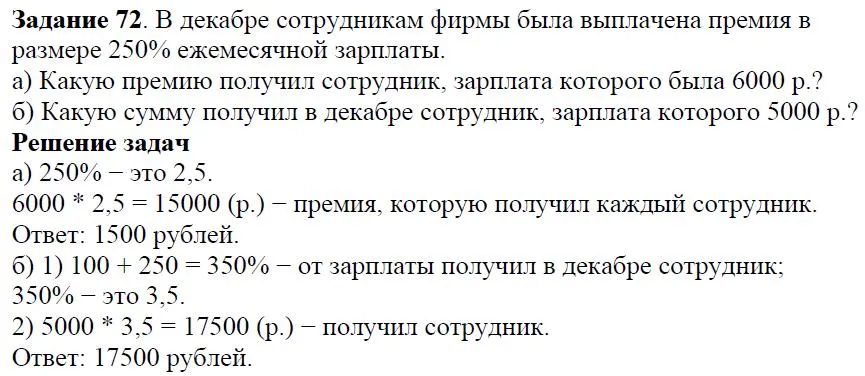 **Задание 72**. В декабре сотрудникам фирмы была выплачена премия в размере 250% ежемесячной зарплаты.
а) Какую премию получил сотрудник, зарплата которого была 6000 р.?
б) Какую сумму получил в декабре сотрудник, зарплата которого 5000 р.?
**Решение задач**
а) 250% − это 2,5.
6000 * 2,5 = 15000 (р.) − премия, которую получил каждый сотрудник.
Ответ: 1500 рублей.
б) 1) 100 + 250 = 350% − от зарплаты получил в декабре сотрудник;
350% − это 3,5.
2) 5000 * 3,5 = 17500 (р.) − получил сотрудник.
Ответ: 17500 рублей.